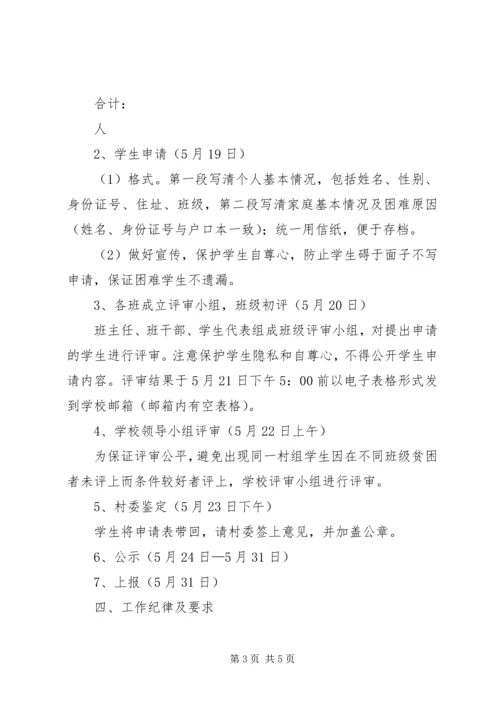 合计：

人

2、学生申请（5月19日）

（1）格式。第一段写清个人基本情况，包括姓名、性别、身份证号、住址、班级，第二段写清家庭基本情况及困难原因（姓名、身份证号与户口本一致）；统一用信纸，便于存档。

（2）做好宣传，保护学生自尊心，防止学生碍于面子不写申请，保证困难学生不遗漏。

3、各班成立评审小组，班级初评（5月20日）

班主任、班干部、学生代表组成班级评审小组，对提出申请的学生进行评审。注意保护学生隐私和自尊心，不得公开学生申请内容。评审结果于5月21日下午5：00前以电子表格形式发到学校邮箱（邮箱内有空表格）。

4、学校领导小组评审（5月22日上午）

为保证评审公平，避免出现同一村组学生因在不同班级贫困者未评上而条件较好者评上，学校评审小组进行评审。

5、村委鉴定（5月23日下午）

学生将申请表带回，请村委签上意见，并加盖公章。

6、公示（5月24日—5月31日）

7、上报（5月31日）

四、工作纪律及要求

第3页 共5页